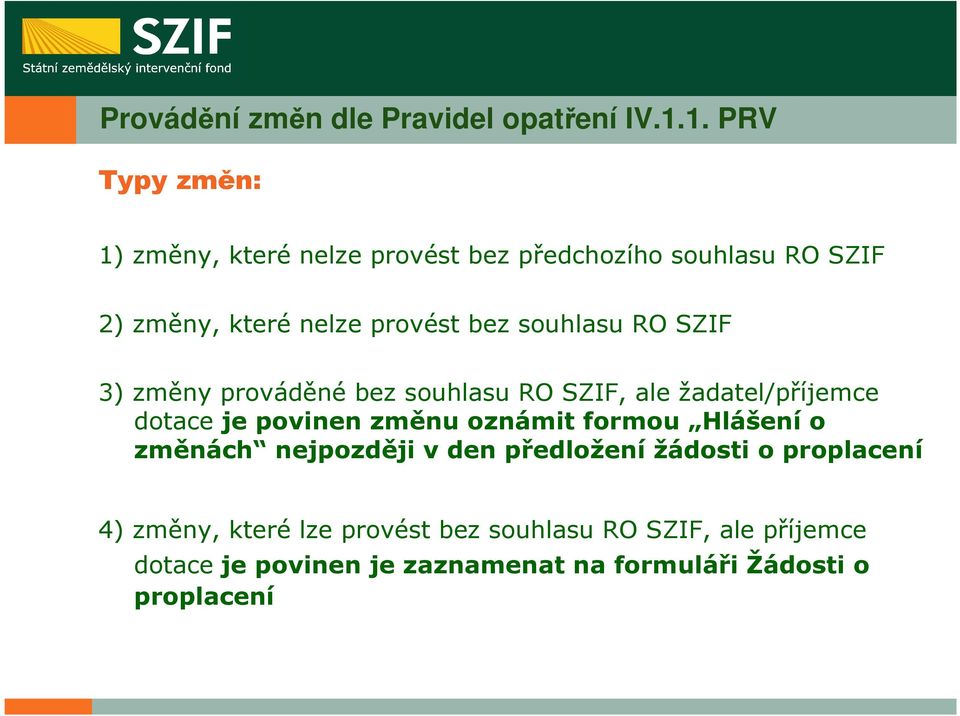 SZIF
Státní zemědělský intervenční fond

Provádění změn dle Pravidel opatření IV.1.1. PRV

Typy změn:

1) změny, které nelze provést bez předchozího souhlasu RO SZIF

2) změny, které nelze provést bez souhlasu RO SZIF

3) změny prováděné bez souhlasu RO SZIF, ale žadatel/příjemce dotace je povinen změnu oznámit formou „Hlášení o změnách“ nejpozději v den předložení žádosti o proplacení

4) změny, které lze provést bez souhlasu RO SZIF, ale příjemce dotace je povinen je zaznamenat na formuláři Žádosti o proplacení